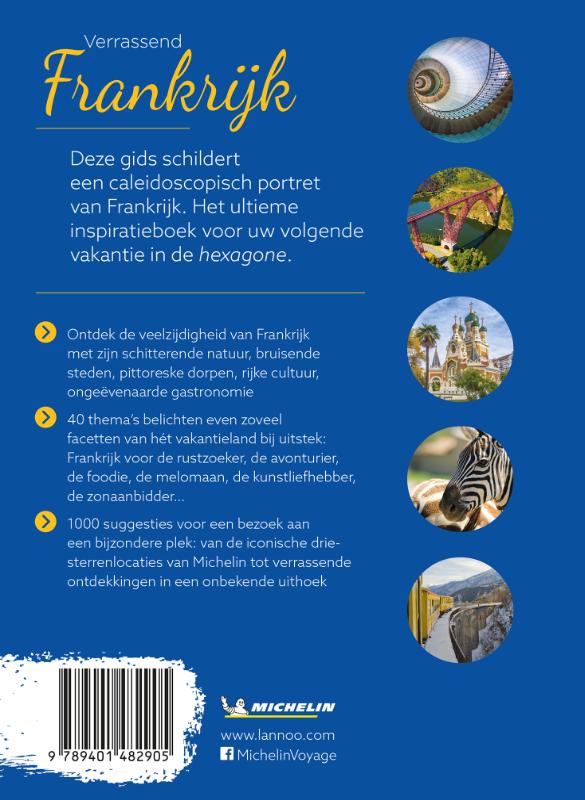 Verrassend
Frankrijk

Deze gids schildert een caleidoscopisch portret van Frankrijk. Het ultieme inspiratieboek voor uw volgende vakantie in de hexagone.

Ontdek de veelzijdigheid van Frankrijk met zijn schitterende natuur, bruisende steden, pittoreske dorpen, rijke cultuur, ongeëvenaarde gastronomie

40 thema's belichten even zoveel facetten van hét vakantieland bij uitstek: Frankrijk voor de rustzoeker, de avonturier, de foodie, de melomaan, de kunstliefhebber, de zonaanbidder...

1000 suggesties voor een bezoek aan een bijzondere plek: van de iconische driesterrenlocaties van Michelin tot verrassende ontdekkingen in een onbekende uithoek

9 789401 482905

MICHELIN
www.lannoo.com
MichelinVoyage